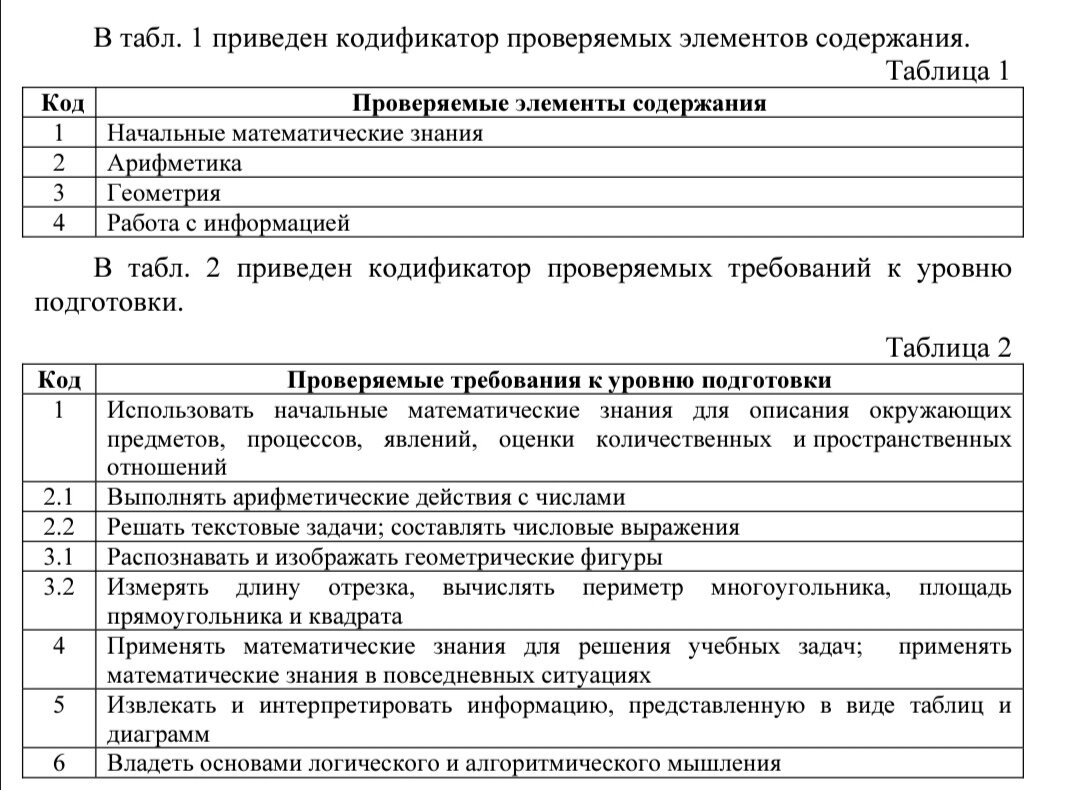 В табл. 1 приведен кодификатор проверяемых элементов содержания.

Таблица 1

| Код | Проверяемые элементы содержания |
|---|---|
| 1 | Начальные математические знания |
| 2 | Арифметика |
| 3 | Геометрия |
| 4 | Работа с информацией |

В табл. 2 приведен кодификатор проверяемых требований к уровню подготовки.

Таблица 2

| Код | Проверяемые требования к уровню подготовки |
|---|---|
| 1 | Использовать начальные математические знания для описания окружающих предметов, процессов, явлений, оценки количественных и пространственных отношений |
| 2.1 | Выполнять арифметические действия с числами |
| 2.2 | Решать текстовые задачи; составлять числовые выражения |
| 3.1 | Распознавать и изображать геометрические фигуры |
| 3.2 | Измерять длину отрезка, вычислять периметр многоугольника, площадь прямоугольника и квадрата |
| 4 | Применять математические знания для решения учебных задач; применять математические знания в повседневных ситуациях |
| 5 | Извлекать и интерпретировать информацию, представленную в виде таблиц и диаграмм |
| 6 | Владеть основами логического и алгоритмического мышления |